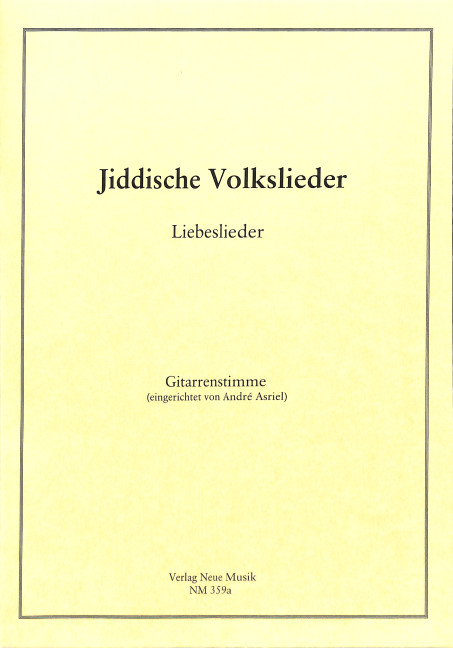 Jiddische Volkslieder

Liebeslieder

Gitarrenstimme
(eingerichtet von André Asriel)

Verlag Neue Musik
NM 359a